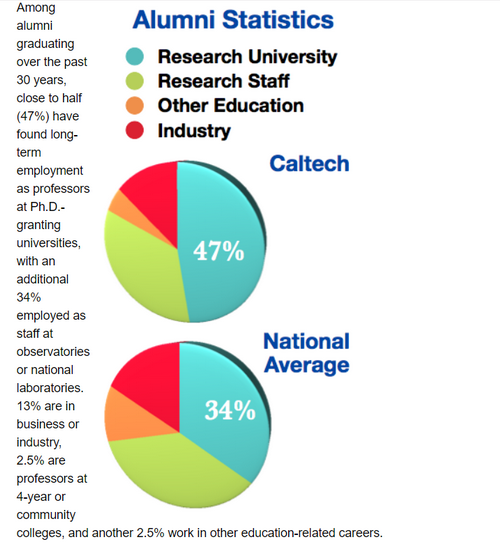 Among alumni graduating over the past 30 years, close to half (47%) have found long-term employment as professors at Ph.D.-granting universities, with an additional 34% employed as staff at observatories or national laboratories. 13% are in business or industry, 2.5% are professors at 4-year or community colleges, and another 2.5% work in other education-related careers.

Alumni Statistics

Research University
Research Staff
Other Education
Industry

Caltech

47%

National Average

34%